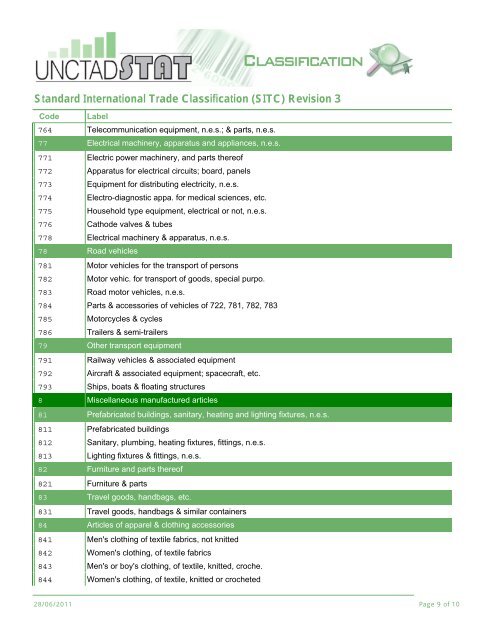 UNCTADSTAT

CLASSIFICATION

Standard International Trade Classification (SITC) Revision 3

| Code | Label |
|---|---|
| 764 | Telecommunication equipment, n.e.s.; & parts, n.e.s. |
| 77 | Electrical machinery, apparatus and appliances, n.e.s. |
| 771 | Electric power machinery, and parts thereof |
| 772 | Apparatus for electrical circuits; board, panels |
| 773 | Equipment for distributing electricity, n.e.s. |
| 774 | Electro-diagnostic appa. for medical sciences, etc. |
| 775 | Household type equipment, electrical or not, n.e.s. |
| 776 | Cathode valves & tubes |
| 778 | Electrical machinery & apparatus, n.e.s. |
| 78 | Road vehicles |
| 781 | Motor vehicles for the transport of persons |
| 782 | Motor vehic. for transport of goods, special purpo. |
| 783 | Road motor vehicles, n.e.s. |
| 784 | Parts & accessories of vehicles of 722, 781, 782, 783 |
| 785 | Motorcycles & cycles |
| 786 | Trailers & semi-trailers |
| 79 | Other transport equipment |
| 791 | Railway vehicles & associated equipment |
| 792 | Aircraft & associated equipment; spacecraft, etc. |
| 793 | Ships, boats & floating structures |
| 8 | Miscellaneous manufactured articles |
| 81 | Prefabricated buildings, sanitary, heating and lighting fixtures, n.e.s. |
| 811 | Prefabricated buildings |
| 812 | Sanitary, plumbing, heating fixtures, fittings, n.e.s. |
| 813 | Lighting fixtures & fittings, n.e.s. |
| 82 | Furniture and parts thereof |
| 821 | Furniture & parts |
| 83 | Travel goods, handbags, etc. |
| 831 | Travel goods, handbags & similar containers |
| 84 | Articles of apparel & clothing accessories |
| 841 | Men's clothing of textile fabrics, not knitted |
| 842 | Women's clothing, of textile fabrics |
| 843 | Men's or boy's clothing, of textile, knitted, croche. |
| 844 | Women's clothing, of textile, knitted or crocheted |

28/06/2011

Page 9 of 10